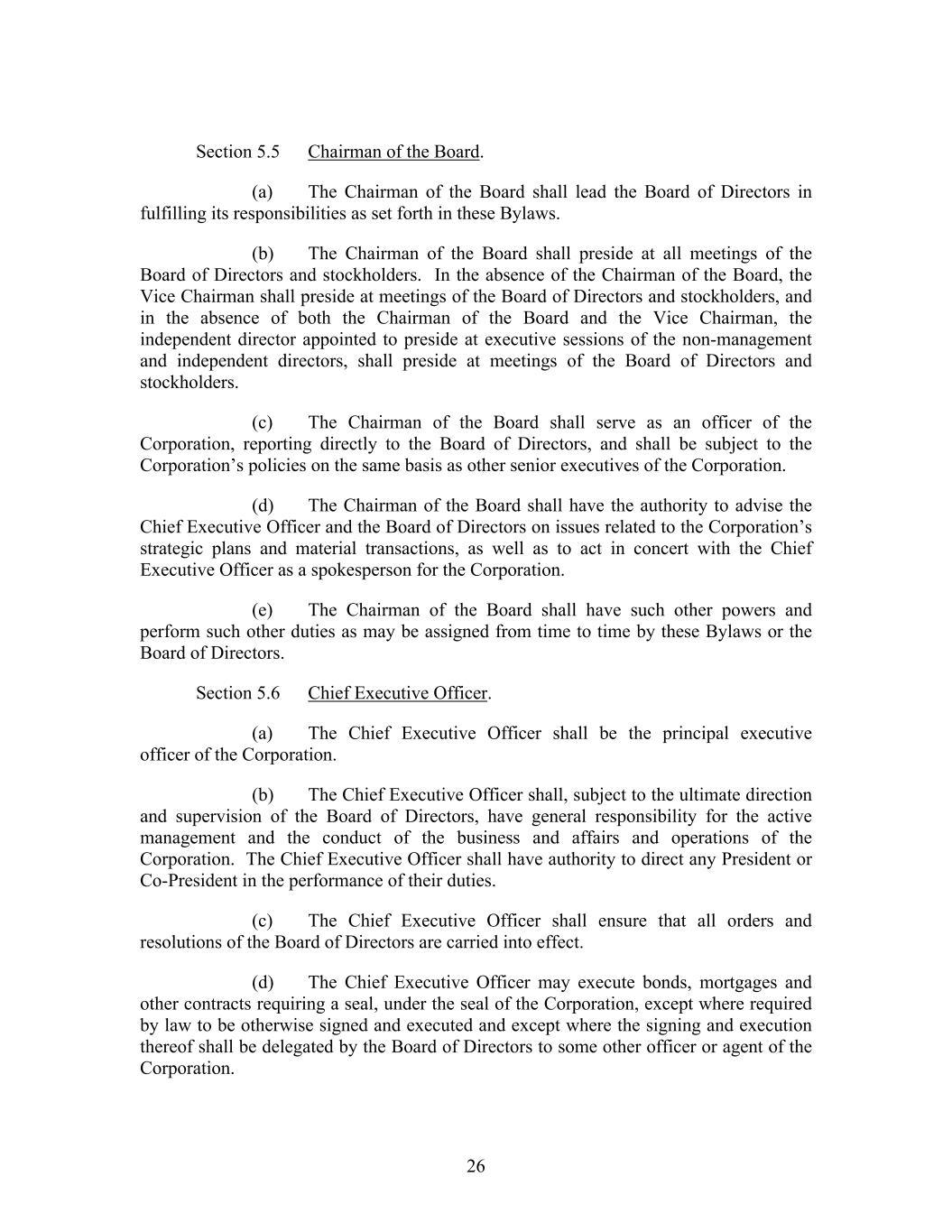 Section 5.5 Chairman of the Board.

(a) The Chairman of the Board shall lead the Board of Directors in fulfilling its responsibilities as set forth in these Bylaws.

(b) The Chairman of the Board shall preside at all meetings of the Board of Directors and stockholders. In the absence of the Chairman of the Board, the Vice Chairman shall preside at meetings of the Board of Directors and stockholders, and in the absence of both the Chairman of the Board and the Vice Chairman, the independent director appointed to preside at executive sessions of the non-management and independent directors, shall preside at meetings of the Board of Directors and stockholders.

(c) The Chairman of the Board shall serve as an officer of the Corporation, reporting directly to the Board of Directors, and shall be subject to the Corporation's policies on the same basis as other senior executives of the Corporation.

(d) The Chairman of the Board shall have the authority to advise the Chief Executive Officer and the Board of Directors on issues related to the Corporation's strategic plans and material transactions, as well as to act in concert with the Chief Executive Officer as a spokesperson for the Corporation.

(e) The Chairman of the Board shall have such other powers and perform such other duties as may be assigned from time to time by these Bylaws or the Board of Directors.

Section 5.6 Chief Executive Officer.

(a) The Chief Executive Officer shall be the principal executive officer of the Corporation.

(b) The Chief Executive Officer shall, subject to the ultimate direction and supervision of the Board of Directors, have general responsibility for the active management and the conduct of the business and affairs and operations of the Corporation. The Chief Executive Officer shall have authority to direct any President or Co-President in the performance of their duties.

(c) The Chief Executive Officer shall ensure that all orders and resolutions of the Board of Directors are carried into effect.

(d) The Chief Executive Officer may execute bonds, mortgages and other contracts requiring a seal, under the seal of the Corporation, except where required by law to be otherwise signed and executed and except where the signing and execution thereof shall be delegated by the Board of Directors to some other officer or agent of the Corporation.

26